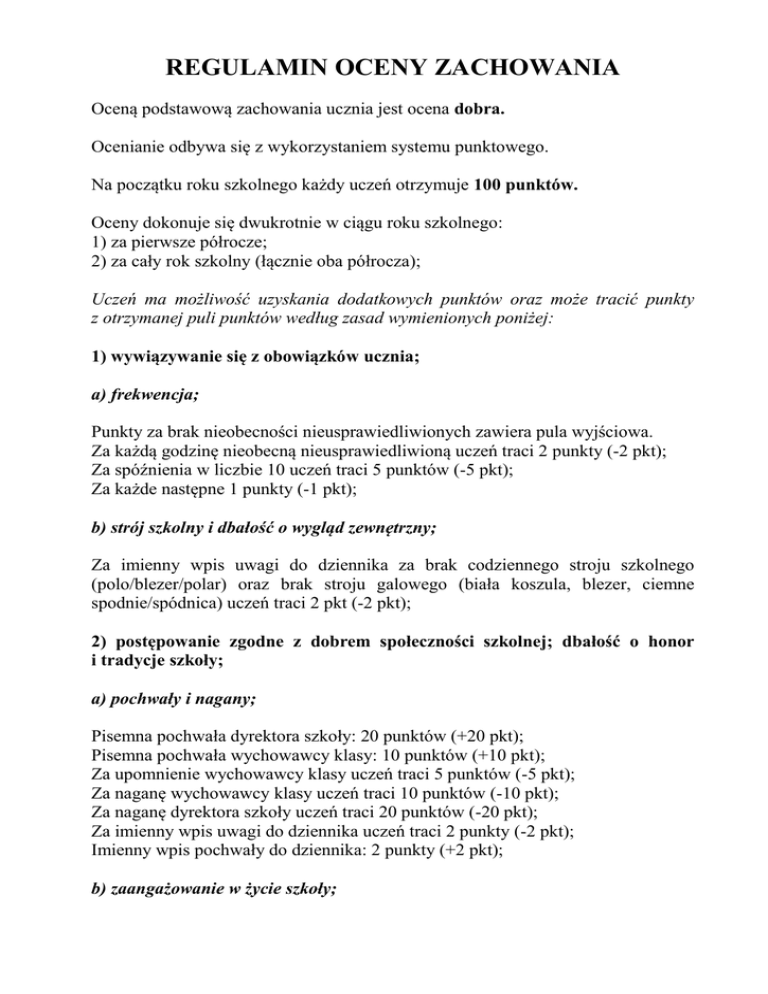 REGULAMIN OCENY ZACHOWANIA

Oceną podstawową zachowania ucznia jest ocena dobra.

Ocenianie odbywa się z wykorzystaniem systemu punktowego.

Na początku roku szkolnego każdy uczeń otrzymuje 100 punktów.

Oceny dokonuje się dwukrotnie w ciągu roku szkolnego:
1) za pierwsze półrocze;
2) za cały rok szkolny (łącznie oba półrocza);

Uczeń ma możliwość uzyskania dodatkowych punktów oraz może tracić punkty z otrzymanej puli punktów według zasad wymienionych poniżej:

1) wywiązywanie się z obowiązków ucznia;

a) frekwencja;

Punkty za brak nieobecności nieusprawiedliwionych zawiera pula wyjściowa.
Za każdą godzinę nieobecną nieusprawiedliwioną uczeń traci 2 punkty (-2 pkt);
Za spóźnienia w liczbie 10 uczeń traci 5 punktów (-5 pkt);
Za każde następne 1 punkty (-1 pkt);

b) strój szkolny i dbałość o wygląd zewnętrzny;

Za imienny wpis uwagi do dziennika za brak codziennego stroju szkolnego (polo/blezer/polar) oraz brak stroju galowego (biała koszula, blezer, ciemne spodnie/spódnica) uczeń traci 2 pkt (-2 pkt);

2) postępowanie zgodne z dobrem społeczności szkolnej; dbałość o honor i tradycje szkoły;

a) pochwały i nagany;

Pisemna pochwała dyrektora szkoły: 20 punktów (+20 pkt);
Pisemna pochwała wychowawcy klasy: 10 punktów (+10 pkt);
Za upomnienie wychowawcy klasy uczeń traci 5 punktów (-5 pkt);
Za naganę wychowawcy klasy uczeń traci 10 punktów (-10 pkt);
Za naganę dyrektora szkoły uczeń traci 20 punktów (-20 pkt);
Za imienny wpis uwagi do dziennika uczeń traci 2 punkty (-2 pkt);
Imienny wpis pochwały do dziennika: 2 punkty (+2 pkt);

b) zaangażowanie w życie szkoły;